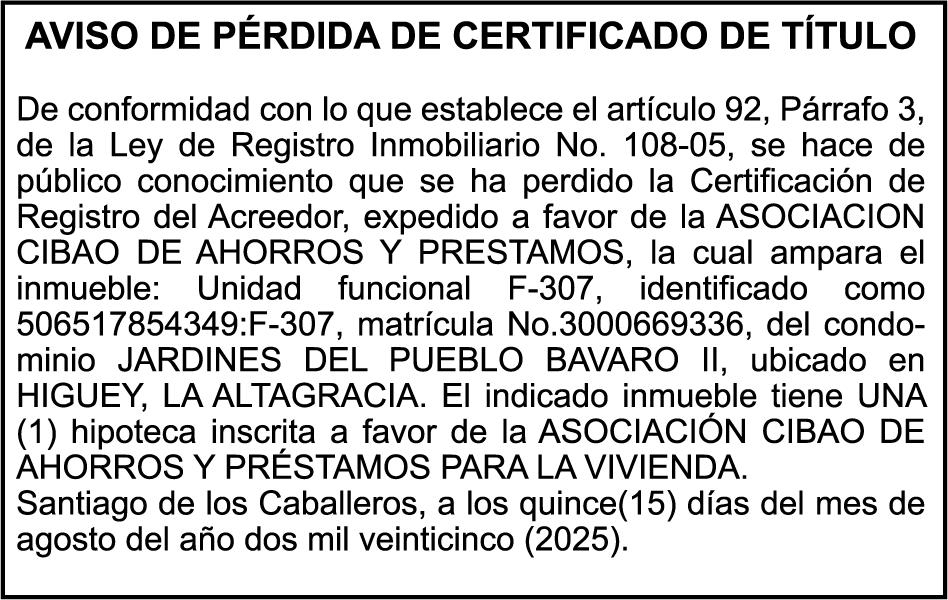 AVISO DE PÉRDIDA DE CERTIFICADO DE TÍTULO

De conformidad con lo que establece el artículo 92, Párrafo 3, de la Ley de Registro Inmobiliario No. 108-05, se hace de público conocimiento que se ha perdido la Certificación de Registro del Acreedor, expedido a favor de la ASOCIACION CIBAO DE AHORROS Y PRESTAMOS, la cual ampara el inmueble: Unidad funcional F-307, identificado como 506517854349:F-307, matrícula No.3000669336, del condominio JARDINES DEL PUEBLO BAVARO II, ubicado en HIGUEY, LA ALTAGRACIA. El indicado inmueble tiene UNA (1) hipoteca inscrita a favor de la ASOCIACIÓN CIBAO DE AHORROS Y PRÉSTAMOS PARA LA VIVIENDA.
Santiago de los Caballeros, a los quince(15) días del mes de agosto del año dos mil veinticinco (2025).